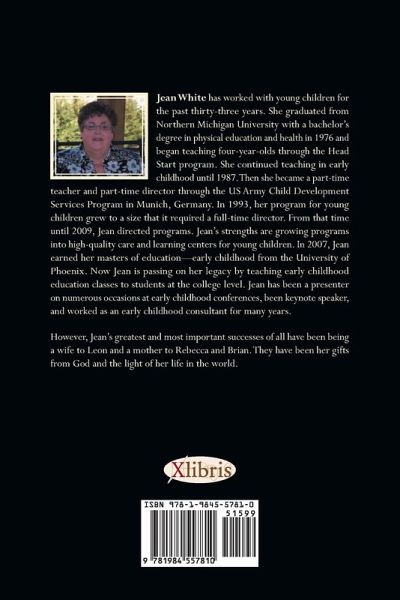 Jean White has worked with young children for the past thirty-three years. She graduated from Northern Michigan University with a bachelor's degree in physical education and health in 1976 and began teaching four-year-olds through the Head Start program. She continued teaching in early childhood until 1987. Then she became a part-time teacher and part-time director through the US Army Child Development Services Program in Munich, Germany. In 1993, her program for young children grew to a size that it required a full-time director. From that time until 2009, Jean directed programs. Jean's strengths are growing programs into high-quality care and learning centers for young children. In 2007, Jean earned her masters of education—early childhood from the University of Phoenix. Now Jean is passing on her legacy by teaching early childhood education classes to students at the college level. Jean has been a presenter on numerous occasions at early childhood conferences, been keynote speaker, and worked as an early childhood consultant for many years.

However, Jean's greatest and most important successes of all have been being a wife to Leon and a mother to Rebecca and Brian. They have been her gifts from God and the light of her life in the world.

Xlibris

ISBN 978-1-9845-5781-0
51599
9 781984 557810